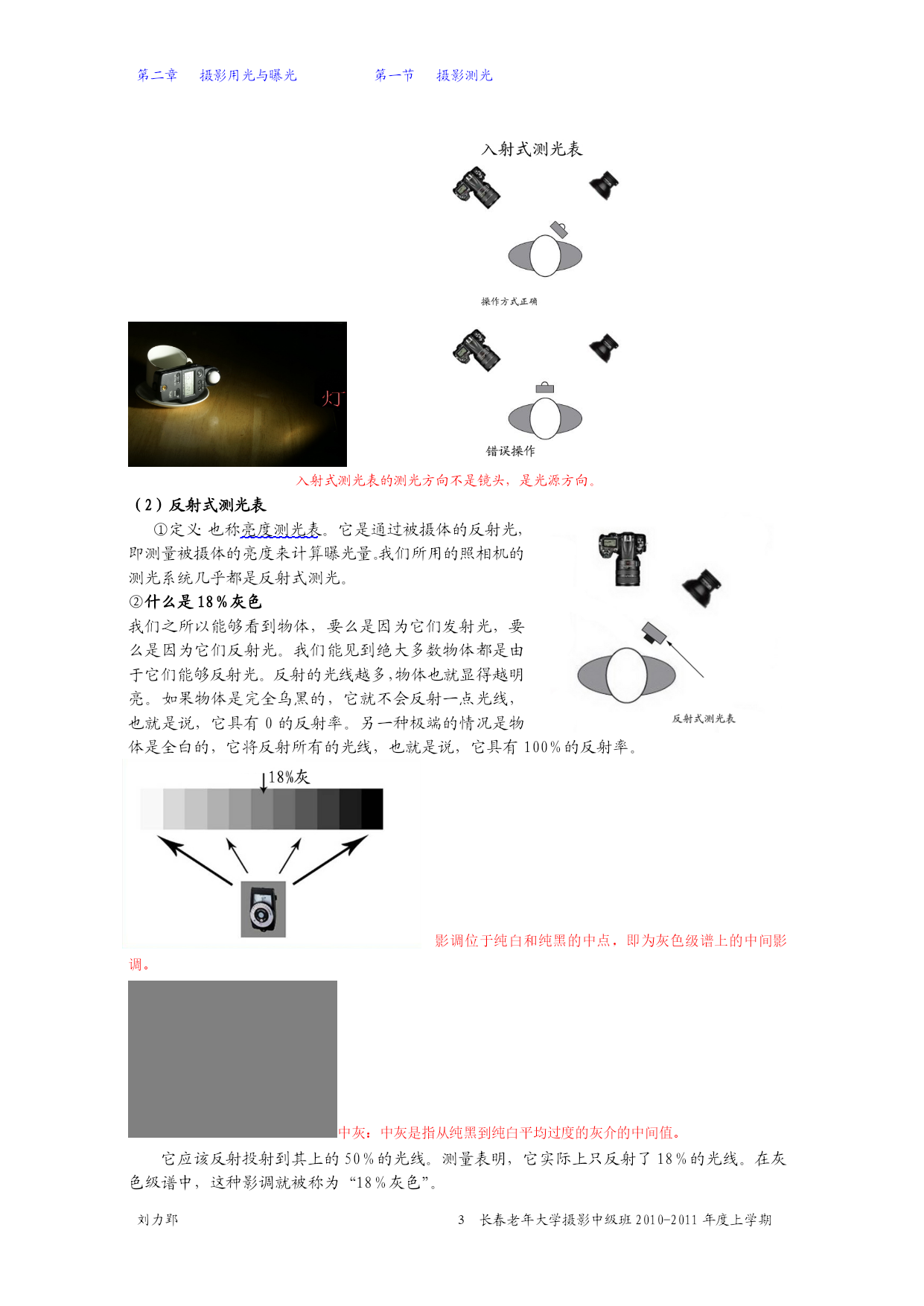 第二章　摄影用光与曝光　　　　第一节　摄影测光

入射式测光表

操作方式正确

灯

错误操作

入射式测光表的测光方向不是镜头，是光源方向。

（2）反射式测光表

①定义: 也称亮度测光表。它是通过被摄体的反射光，即测量被摄体的亮度来计算曝光量。我们所用的照相机的测光系统几乎都是反射式测光。

②什么是 18％灰色

我们之所以能够看到物体，要么是因为它们发射光，要么是因为它们反射光。我们能见到绝大多数物体都是由于它们能够反射光。反射的光线越多，物体也就显得越明亮。如果物体是完全乌黑的，它就不会反射一点光线，也就是说，它具有 0 的反射率。另一种极端的情况是物体是全白的，它将反射所有的光线，也就是说，它具有 100％的反射率。

反射式测光表

18%灰

影调位于纯白和纯黑的中点，即为灰色级谱上的中间影调。

中灰：中灰是指从纯黑到纯白平均过度的灰介的中间值。

它应该反射投射到其上的 50％的光线。测量表明，它实际上只反射了 18％的光线。在灰色级谱中，这种影调就被称为“18％灰色”。

刘力郢　　　　3　长春老年大学摄影中级班 2010-2011 年度上学期